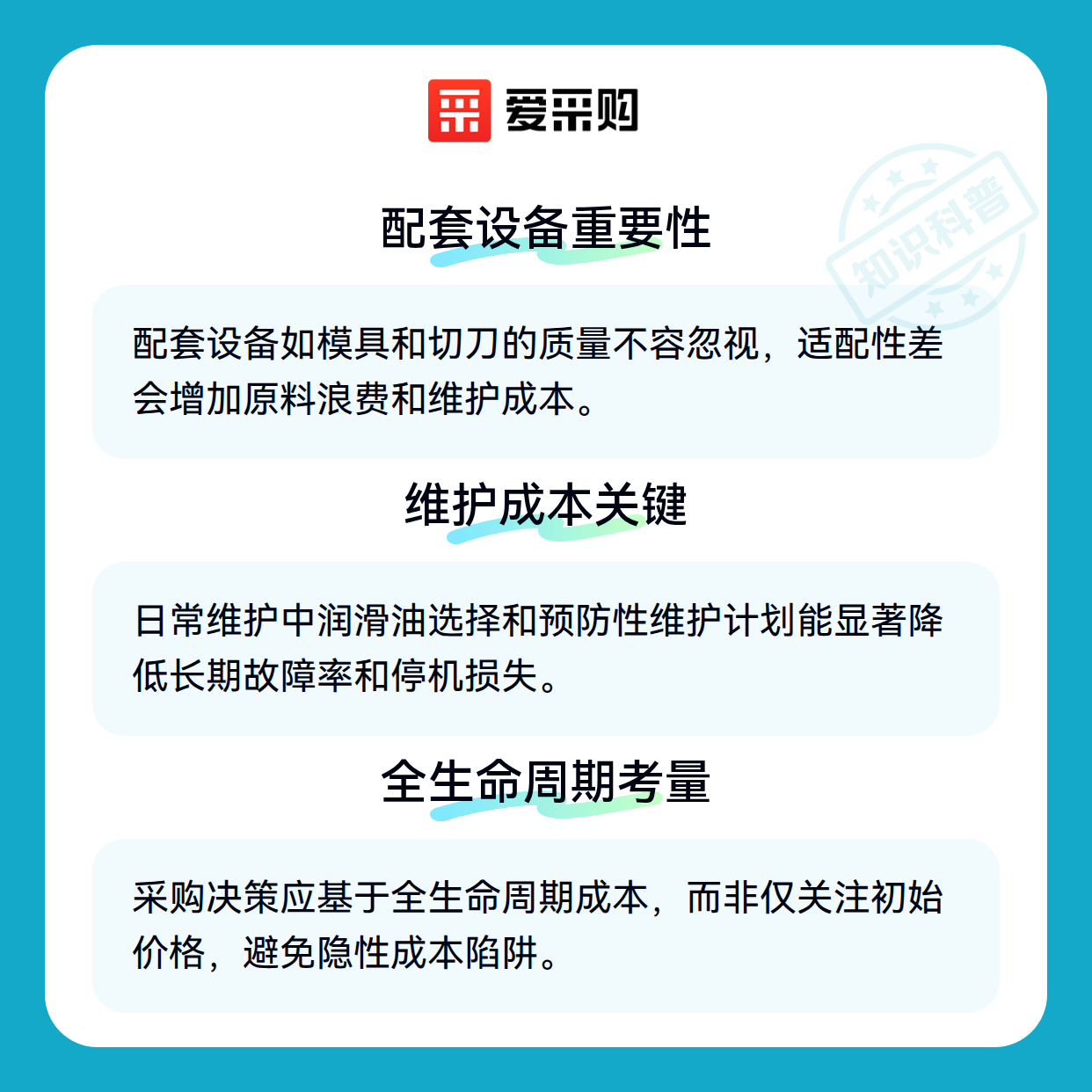 爱采购

配套设备重要性

配套设备如模具和切刀的质量不容忽视，适配性差会增加原料浪费和维护成本。

维护成本关键

日常维护中润滑油选择和预防性维护计划能显著降低长期故障率和停机损失。

全生命周期考量

采购决策应基于全生命周期成本，而非仅关注初始价格，避免隐性成本陷阱。

知识科普